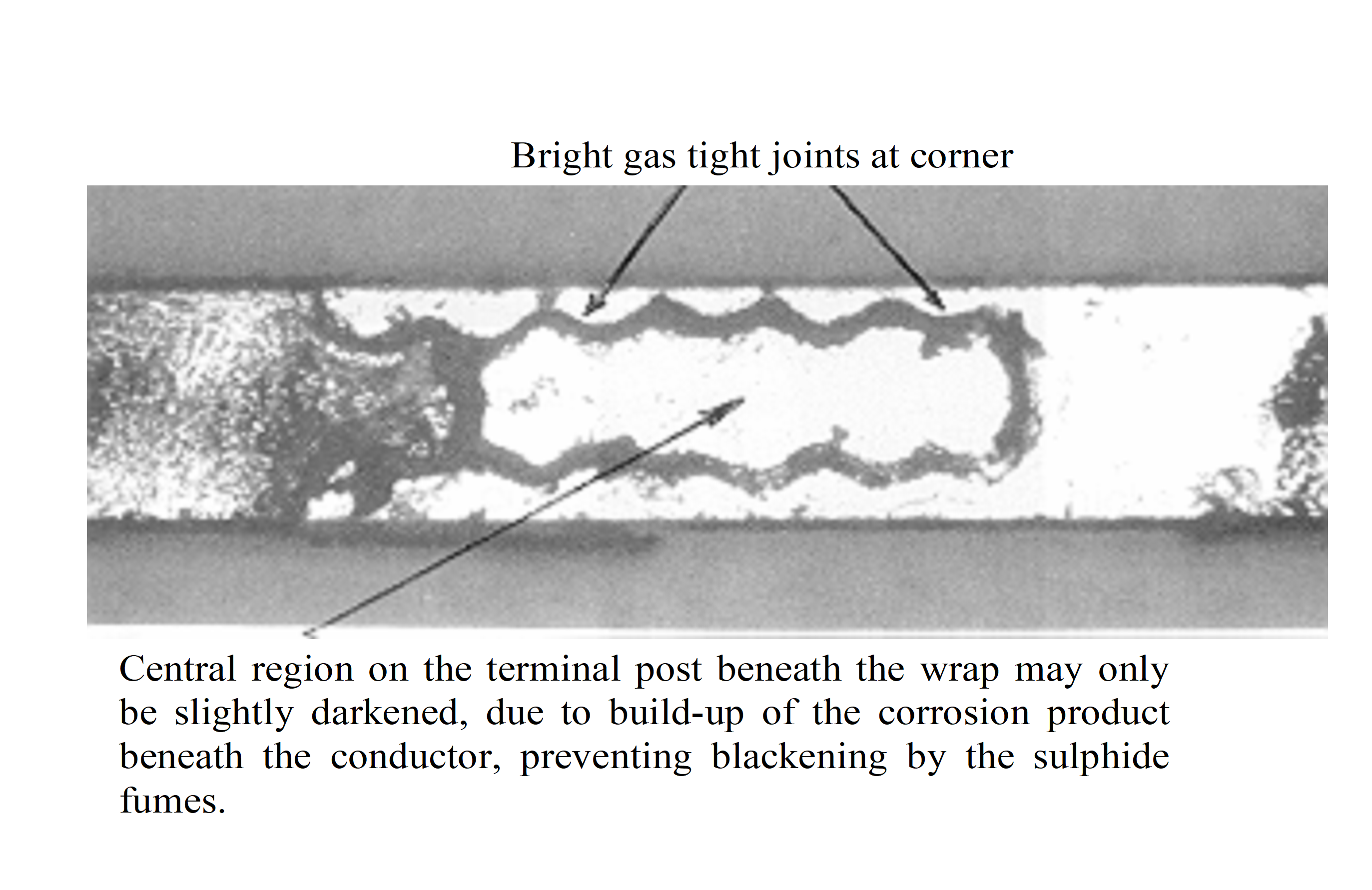 Bright gas tight joints at corner

Central region on the terminal post beneath the wrap may only be slightly darkened, due to build-up of the corrosion product beneath the conductor, preventing blackening by the sulphide fumes.